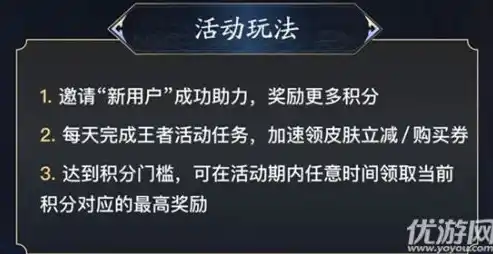 活动玩法

1. 邀请“新用户”成功助力，奖励更多积分

2. 每天完成王者活动任务，加速领皮肤立减/购买券

3. 达到积分门槛，可在活动期内任意时间领取当前积分对应的最高奖励

优游网
www.yoyou.com